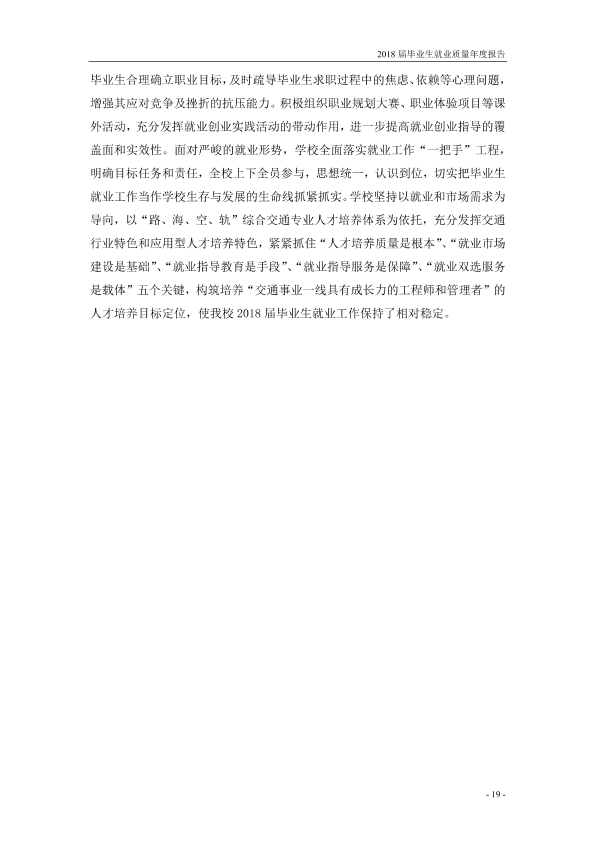 2018届毕业生就业质量年度报告

毕业生合理确立职业目标，及时疏导毕业生求职过程中的焦虑、依赖等心理问题，增强其应对竞争及挫折的抗压能力。积极组织职业规划大赛、职业体验项目等课外活动，充分发挥就业创业实践活动的带动作用，进一步提高就业创业指导的覆盖面和实效性。面对严峻的就业形势，学校全面落实就业工作“一把手”工程，明确目标任务和责任，全校上下全员参与，思想统一，认识到位，切实把毕业生就业工作当作学校生存与发展的生命线抓紧抓实。学校坚持以就业和市场需求为导向，以“路、海、空、轨”综合交通专业人才培养体系为依托，充分发挥交通行业特色和应用型人才培养特色，紧紧抓住“人才培养质量是根本”、“就业市场建设是基础”、“就业指导教育是手段”、“就业指导服务是保障”、“就业双选服务是载体”五个关键，构筑培养“交通事业一线具有成长力的工程师和管理者”的人才培养目标定位，使我校2018届毕业生就业工作保持了相对稳定。

- 19 -